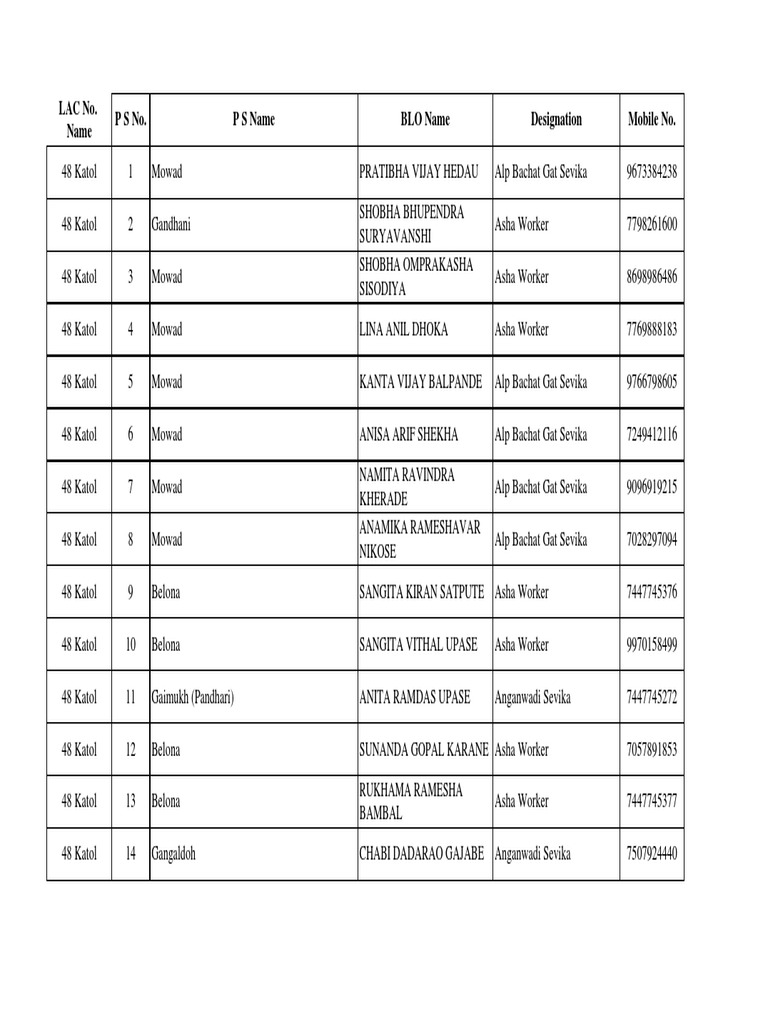 | LAC No. Name | P S No. | P S Name | BLO Name | Designation | Mobile No. |
|---|---|---|---|---|---|
| 48 Katol | 1 | Mowad | PRATIBHA VIJAY HEDAU | Alp Bachat Gat Sevika | 9673384238 |
| 48 Katol | 2 | Gandhani | SHOBHA BHUPENDRA SURYAVANSHI | Asha Worker | 7798261600 |
| 48 Katol | 3 | Mowad | SHOBHA OMPRAKASHA SISODIYA | Asha Worker | 8698986486 |
| 48 Katol | 4 | Mowad | LINA ANIL DHOKA | Asha Worker | 7769888183 |
| 48 Katol | 5 | Mowad | KANTA VIJAY BALPANDE | Alp Bachat Gat Sevika | 9766798605 |
| 48 Katol | 6 | Mowad | ANISA ARIF SHEKHA | Alp Bachat Gat Sevika | 7249412116 |
| 48 Katol | 7 | Mowad | NAMITA RAVINDRA KHERADE | Alp Bachat Gat Sevika | 9096919215 |
| 48 Katol | 8 | Mowad | ANAMIKA RAMESHAVAR NIKOSE | Alp Bachat Gat Sevika | 7028297094 |
| 48 Katol | 9 | Belona | SANGITA KIRAN SATPUTE | Asha Worker | 7447745376 |
| 48 Katol | 10 | Belona | SANGITA VITHAL UPASE | Asha Worker | 9970158499 |
| 48 Katol | 11 | Gaimukh (Pandhari) | ANITA RAMDAS UPASE | Anganwadi Sevika | 7447745272 |
| 48 Katol | 12 | Belona | SUNANDA GOPAL KARANE | Asha Worker | 7057891853 |
| 48 Katol | 13 | Belona | RUKHAMA RAMESHA BAMBAL | Asha Worker | 7447745377 |
| 48 Katol | 14 | Gangaldoh | CHABI DADARAO GAJABE | Anganwadi Sevika | 7507924440 |